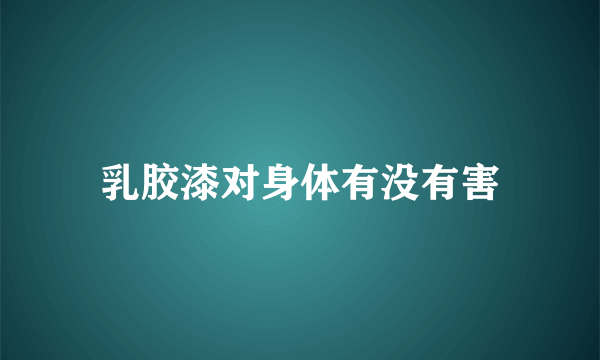 乳胶漆对身体有没有害